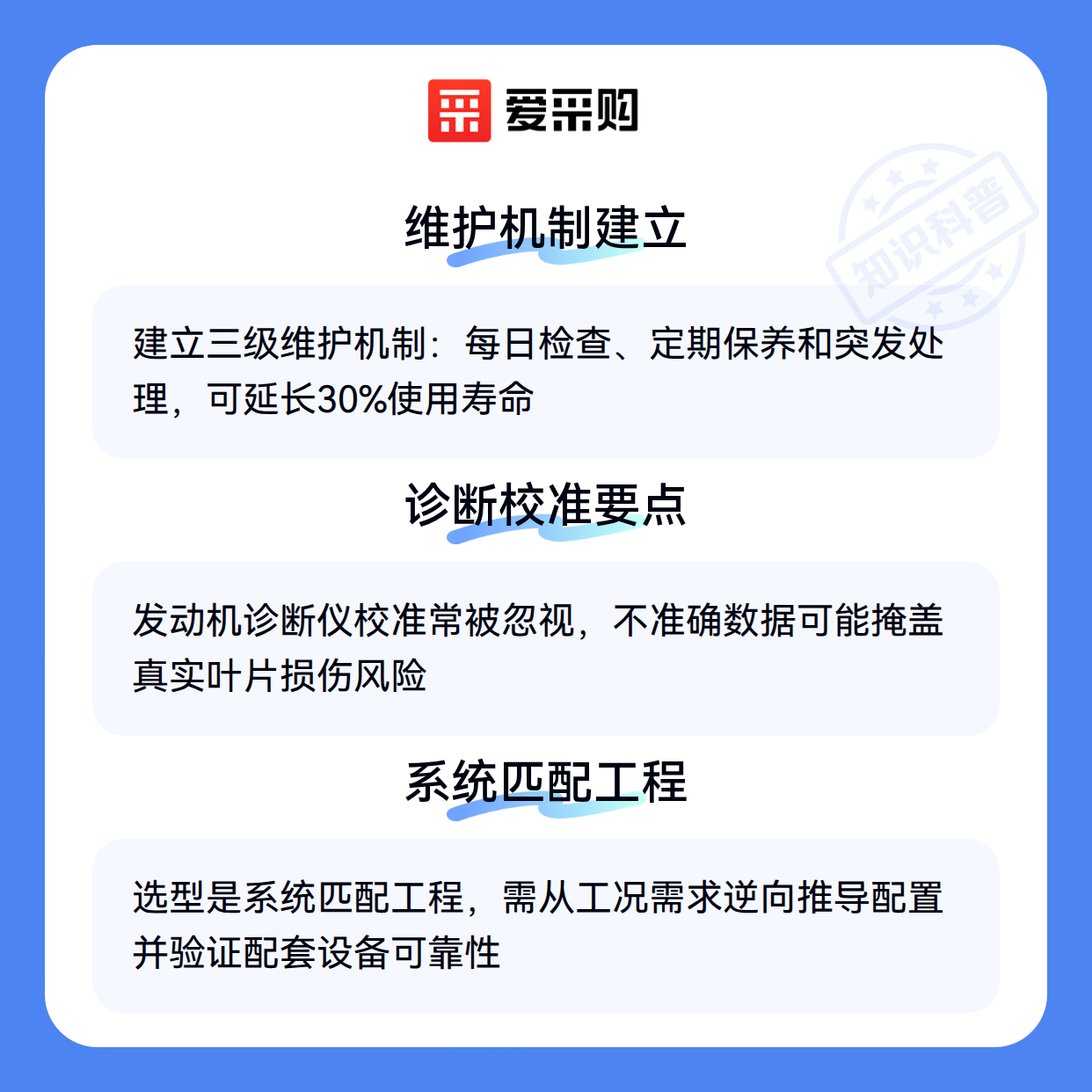 爱采购

维护机制建立

建立三级维护机制：每日检查、定期保养和突发处理，可延长30%使用寿命

诊断校准要点

发动机诊断仪校准常被忽视，不准确数据可能掩盖真实叶片损伤风险

系统匹配工程

选型是系统匹配工程，需从工况需求逆向推导配置并验证配套设备可靠性

知识科普